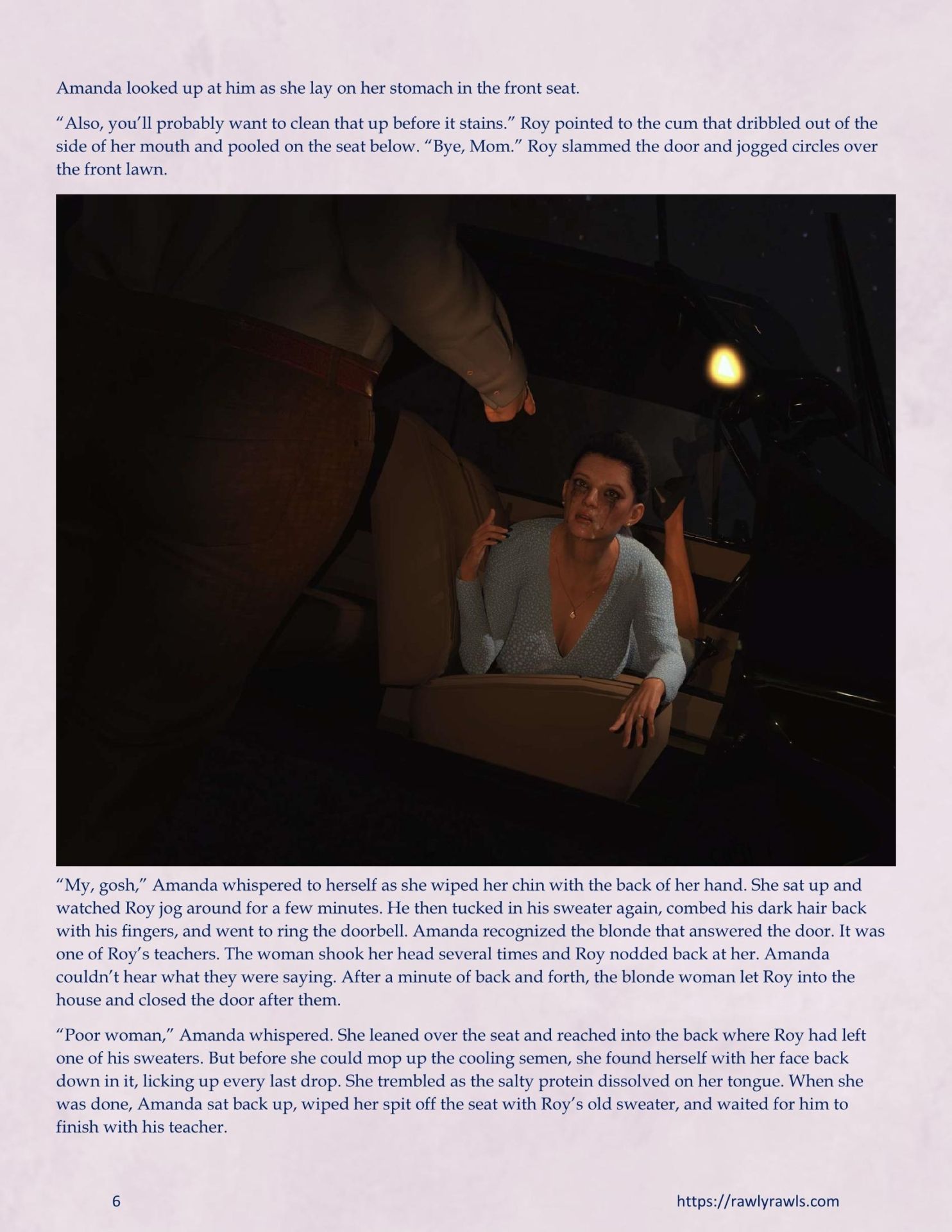 Amanda looked up at him as she lay on her stomach in the front seat.

"Also, you'll probably want to clean that up before it stains." Roy pointed to the cum that dribbled out of the side of her mouth and pooled on the seat below. "Bye, Mom." Roy slammed the door and jogged circles over the front lawn.

"My, gosh," Amanda whispered to herself as she wiped her chin with the back of her hand. She sat up and watched Roy jog around for a few minutes. He then tucked in his sweater again, combed his dark hair back with his fingers, and went to ring the doorbell. Amanda recognized the blonde that answered the door. It was one of Roy's teachers. The woman shook her head several times and Roy nodded back at her. Amanda couldn't hear what they were saying. After a minute of back and forth, the blonde woman let Roy into the house and closed the door after them.

"Poor woman," Amanda whispered. She leaned over the seat and reached into the back where Roy had left one of his sweaters. But before she could mop up the cooling semen, she found herself with her face back down in it, licking up every last drop. She trembled as the salty protein dissolved on her tongue. When she was done, Amanda sat back up, wiped her spit off the seat with Roy's old sweater, and waited for him to finish with his teacher.

6

https://rawlyrawls.com